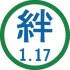 絆
1.17